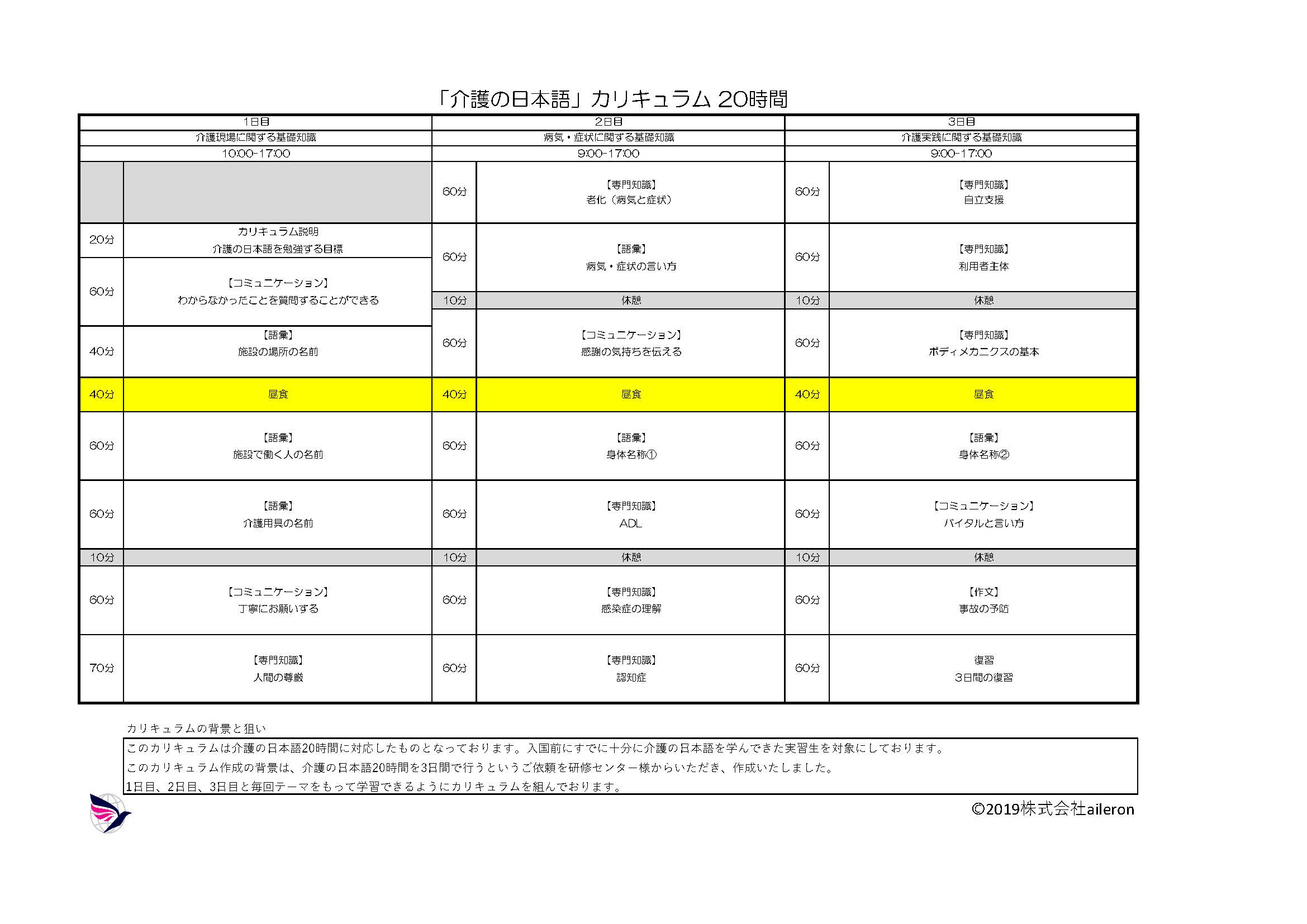 「介護の日本語」カリキュラム 20時間

| 1日目 | | 2日目 | | 3日目 | |
|---|---|---|---|---|---|
| 介護現場に関する基礎知識 | | 病気・症状に関する基礎知識 | | 介護実践に関する基礎知識 | |
| 10:00-17:00 | | 9:00-17:00 | | 9:00-17:00 | |
| | | 60分 | 【専門知識】 老化（病気と症状） | 60分 | 【専門知識】 自立支援 |
| 20分 | カリキュラム説明 介護の日本語を勉強する目標 | 60分 | 【語彙】 病気・症状の言い方 | 60分 | 【専門知識】 利用者主体 |
| 60分 | 【コミュニケーション】 わからなかったことを質問することができる | 10分 | 休憩 | 10分 | 休憩 |
| 40分 | 【語彙】 施設の場所の名前 | 60分 | 【コミュニケーション】 感謝の気持ちを伝える | 60分 | 【専門知識】 ボディメカニクスの基本 |
| 40分 | 昼食 | 40分 | 昼食 | 40分 | 昼食 |
| 60分 | 【語彙】 施設で働く人の名前 | 60分 | 【語彙】 身体名称① | 60分 | 【語彙】 身体名称② |
| 60分 | 【語彙】 介護用具の名前 | 60分 | 【専門知識】 ADL | 60分 | 【コミュニケーション】 バイタルと言い方 |
| 10分 | | 10分 | 休憩 | 10分 | 休憩 |
| 60分 | 【コミュニケーション】 丁寧にお願いする | 60分 | 【専門知識】 感染症の理解 | 60分 | 【作文】 事故の予防 |
| 70分 | 【専門知識】 人間の尊厳 | 60分 | 【専門知識】 認知症 | 60分 | 復習 3日間の復習 |

カリキュラムの背景と狙い

このカリキュラムは介護の日本語20時間に対応したものとなっております。入国前にすでに十分に介護の日本語を学んできた実習生を対象にしております。
このカリキュラム作成の背景は、介護の日本語20時間を3日間で行うというご依頼を研修センター様からいただき、作成いたしました。
1日目、2日目、3日目と毎回テーマをもって学習できるようにカリキュラムを組んでおります。

©2019株式会社aileron